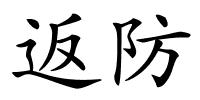 返防